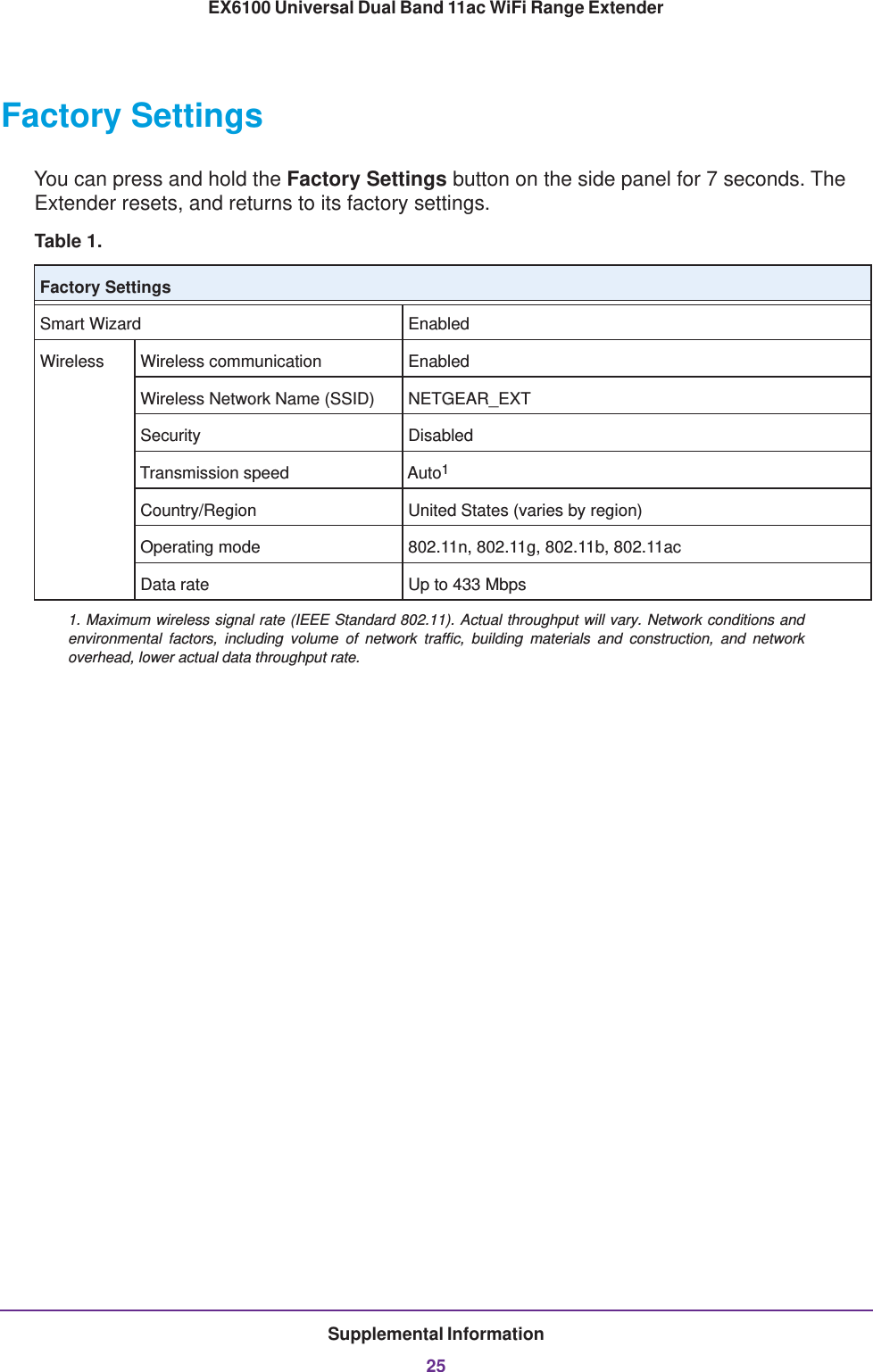 EX6100 Universal Dual Band 11ac WiFi Range Extender

Factory Settings

You can press and hold the Factory Settings button on the side panel for 7 seconds. The Extender resets, and returns to its factory settings.

Table 1.

| Factory Settings | | |
|---|---|---|
| Smart Wizard | | Enabled |
| Wireless | Wireless communication | Enabled |
| | Wireless Network Name (SSID) | NETGEAR_EXT |
| | Security | Disabled |
| | Transmission speed | Auto$^1$ |
| | Country/Region | United States (varies by region) |
| | Operating mode | 802.11n, 802.11g, 802.11b, 802.11ac |
| | Data rate | Up to 433 Mbps |

1. Maximum wireless signal rate (IEEE Standard 802.11). Actual throughput will vary. Network conditions and environmental factors, including volume of network traffic, building materials and construction, and network overhead, lower actual data throughput rate.

Supplemental Information

25